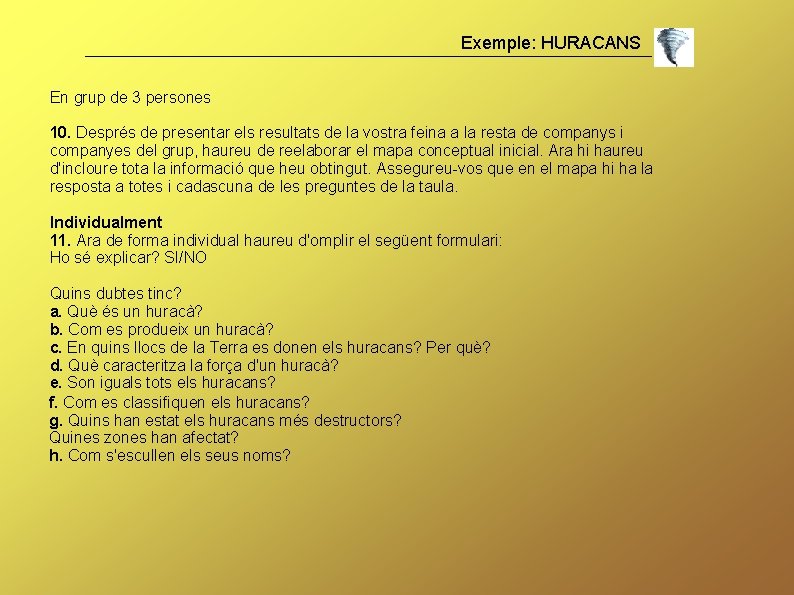 Exemple: HURACANS

En grup de 3 persones

10. Després de presentar els resultats de la vostra feina a la resta de companys i companyes del grup, haureu de reelaborar el mapa conceptual inicial. Ara hi haureu d'incloure tota la informació que heu obtingut. Assegureu-vos que en el mapa hi ha la resposta a totes i cadascuna de les preguntes de la taula.

Individualment
11. Ara de forma individual haureu d'omplir el següent formulari:
Ho sé explicar? SI/NO

Quins dubtes tinc?
a. Què és un huracà?
b. Com es produeix un huracà?
c. En quins llocs de la Terra es donen els huracans? Per què?
d. Què caracteritza la força d'un huracà?
e. Son iguals tots els huracans?
f. Com es classifiquen els huracans?
g. Quins han estat els huracans més destructors?
Quines zones han afectat?
h. Com s'escullen els seus noms?